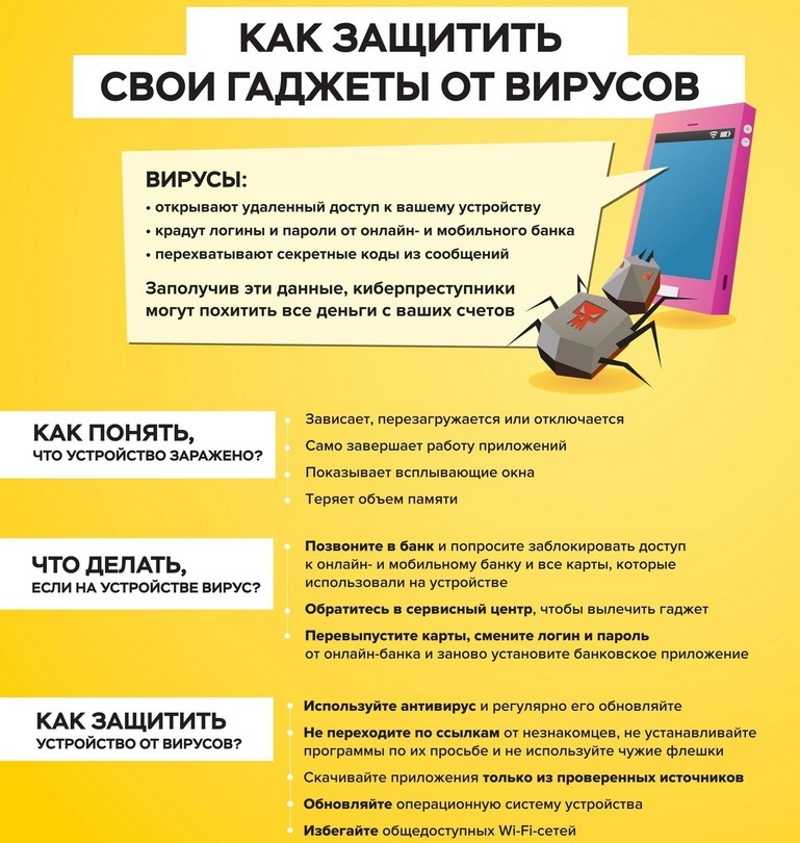 КАК ЗАЩИТИТЬ СВОИ ГАДЖЕТЫ ОТ ВИРУСОВ

ВИРУСЫ:
• открывают удаленный доступ к вашему устройству
• крадут логины и пароли от онлайн- и мобильного банка
• перехватывают секретные коды из сообщений

Заполучив эти данные, киберпреступники могут похитить все деньги с ваших счетов

КАК ПОНЯТЬ, ЧТО УСТРОЙСТВО ЗАРАЖЕНО?

Зависает, перезагружается или отключается
Само завершает работу приложений
Показывает всплывающие окна
Теряет объем памяти

ЧТО ДЕЛАТЬ, ЕСЛИ НА УСТРОЙСТВЕ ВИРУС?

Позвоните в банк и попросите заблокировать доступ к онлайн- и мобильному банку и все карты, которые использовали на устройстве
Обратитесь в сервисный центр, чтобы вылечить гаджет
Перевыпустите карты, смените логин и пароль от онлайн-банка и заново установите банковское приложение

КАК ЗАЩИТИТЬ УСТРОЙСТВО ОТ ВИРУСОВ?

Используйте антивирус и регулярно его обновляйте
Не переходите по ссылкам от незнакомцев, не устанавливайте программы по их просьбе и не используйте чужие флешки
Скачивайте приложения только из проверенных источников
Обновляйте операционную систему устройства
Избегайте общедоступных Wi-Fi-сетей